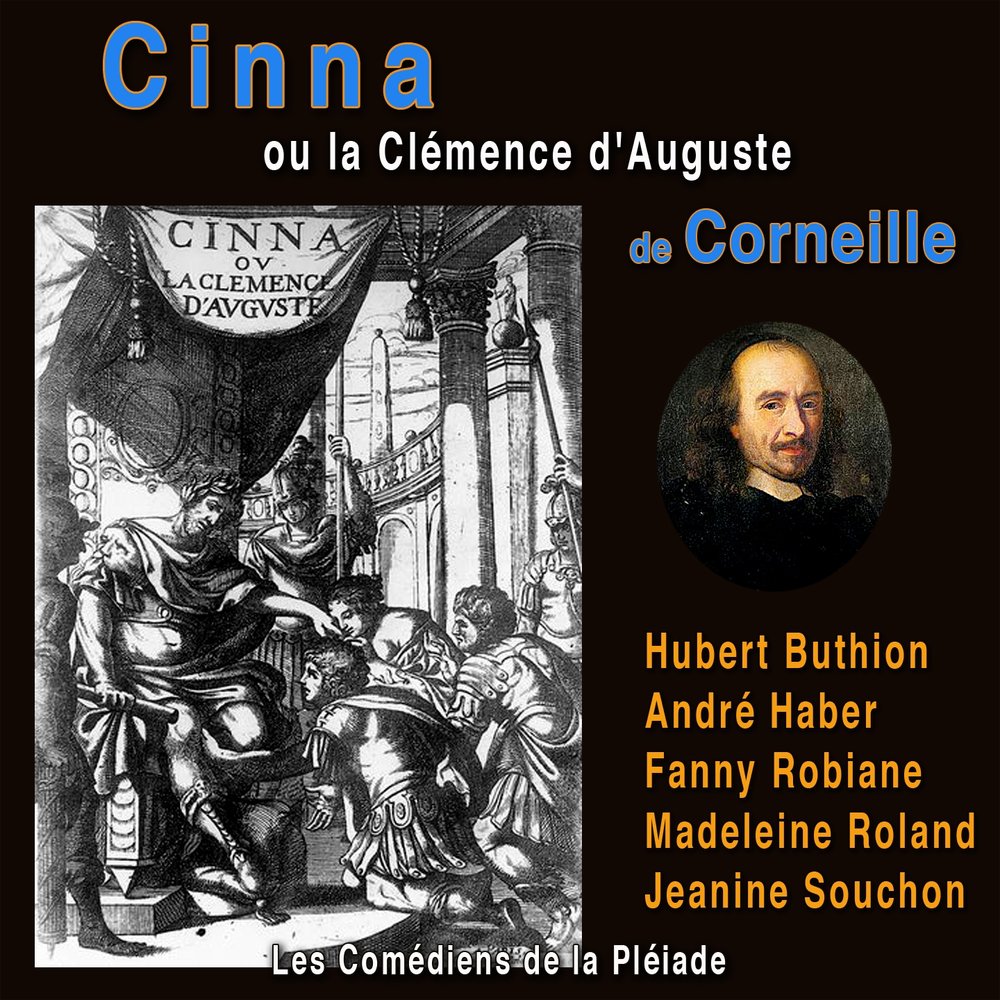 Cinna

ou la Clémence d'Auguste

CINNA
OV
LA CLEMENCE
D'AVGVSTE

de Corneille

Hubert Buthion
André Haber
Fanny Robiane
Madeleine Roland
Jeanine Souchon

Les Comédiens de la Pléiade